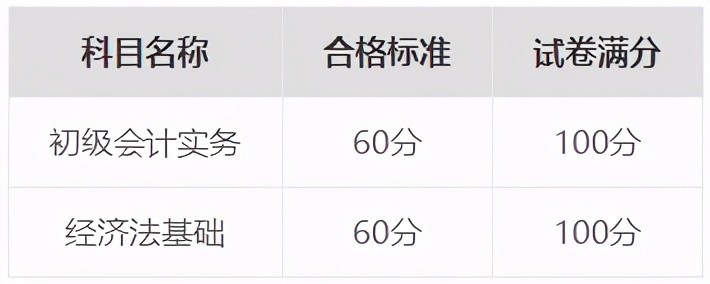 | 科目名称 | 合格标准 | 试卷满分 |
|---|---|---|
| 初级会计实务 | 60分 | 100分 |
| 经济法基础 | 60分 | 100分 |